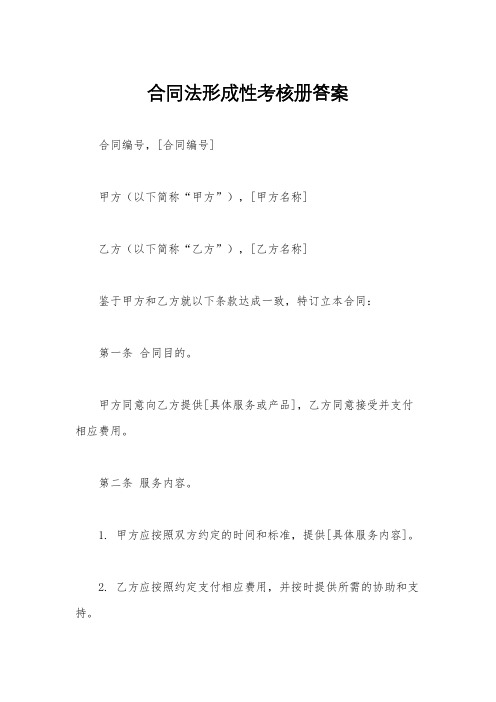 合同法形成性考核册答案

合同编号，[合同编号]

甲方（以下简称“甲方”），[甲方名称]

乙方（以下简称“乙方”），[乙方名称]

鉴于甲方和乙方就以下条款达成一致，特订立本合同：

第一条 合同目的。

甲方同意向乙方提供[具体服务或产品]，乙方同意接受并支付相应费用。

第二条 服务内容。

1. 甲方应按照双方约定的时间和标准，提供[具体服务内容]。

2. 乙方应按照约定支付相应费用，并按时提供所需的协助和支持。